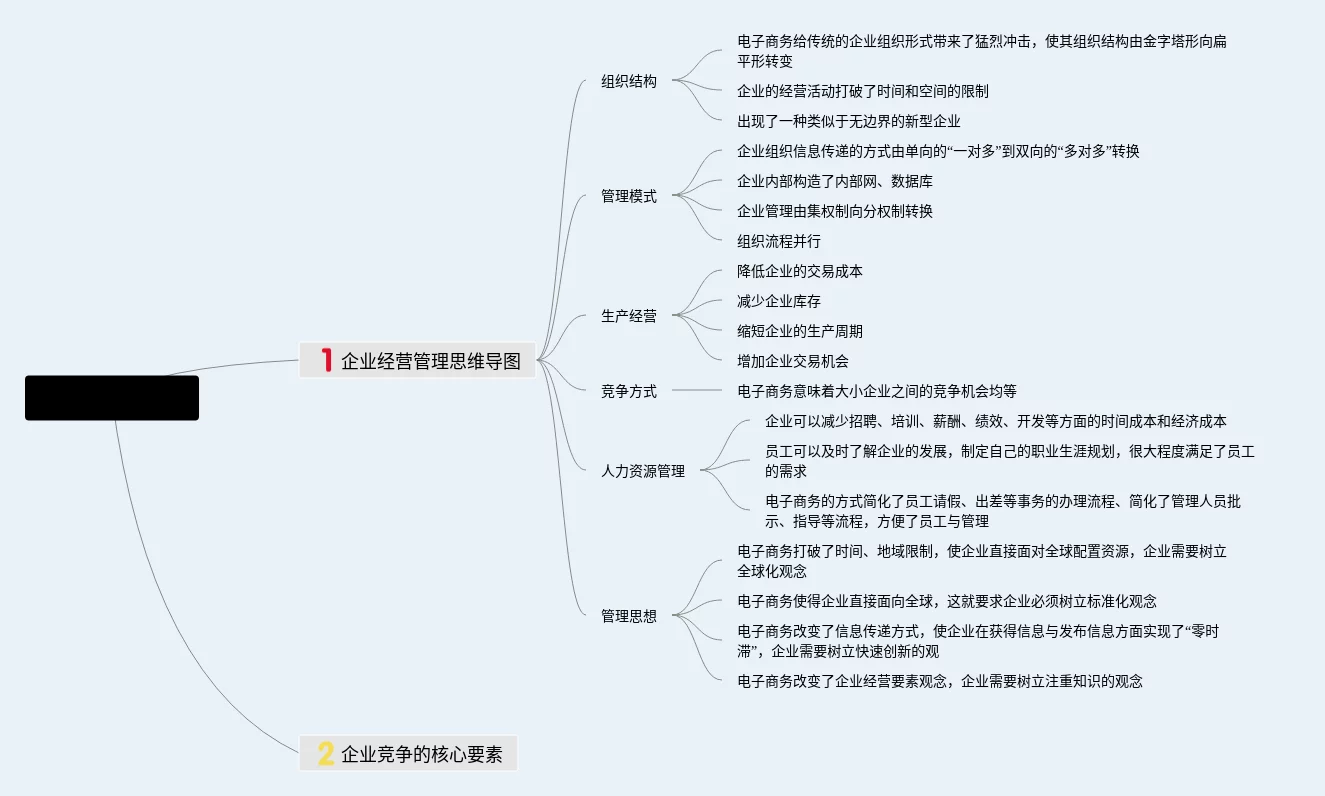 1 企业经营管理思维导图

组织结构

电子商务给传统的企业组织形式带来了猛烈冲击，使其组织结构由金字塔形向扁平形转变

企业的经营活动打破了时间和空间的限制

出现了一种类似于无边界的新型企业

管理模式

企业组织信息传递的方式由单向的“一对多”到双向的“多对多”转换

企业内部构造了内部网、数据库

企业管理由集权制向分权制转换

组织流程并行

生产经营

降低企业的交易成本

减少企业库存

缩短企业的生产周期

增加企业交易机会

竞争方式

电子商务意味着大小企业之间的竞争机会均等

人力资源管理

企业可以减少招聘、培训、薪酬、绩效、开发等方面的时间成本和经济成本

员工可以及时了解企业的发展，制定自己的职业生涯规划，很大程度满足了员工的需求

电子商务的方式简化了员工请假、出差等事务的办理流程、简化了管理人员批示、指导等流程，方便了员工与管理

管理思想

电子商务打破了时间、地域限制，使企业直接面对全球配置资源，企业需要树立全球化观念

电子商务使得企业直接面向全球，这就要求企业必须树立标准化观念

电子商务改变了信息传递方式，使企业在获得信息与发布信息方面实现了“零时滞”，企业需要树立快速创新的观

电子商务改变了企业经营要素观念，企业需要树立注重知识的观念

2 企业竞争的核心要素